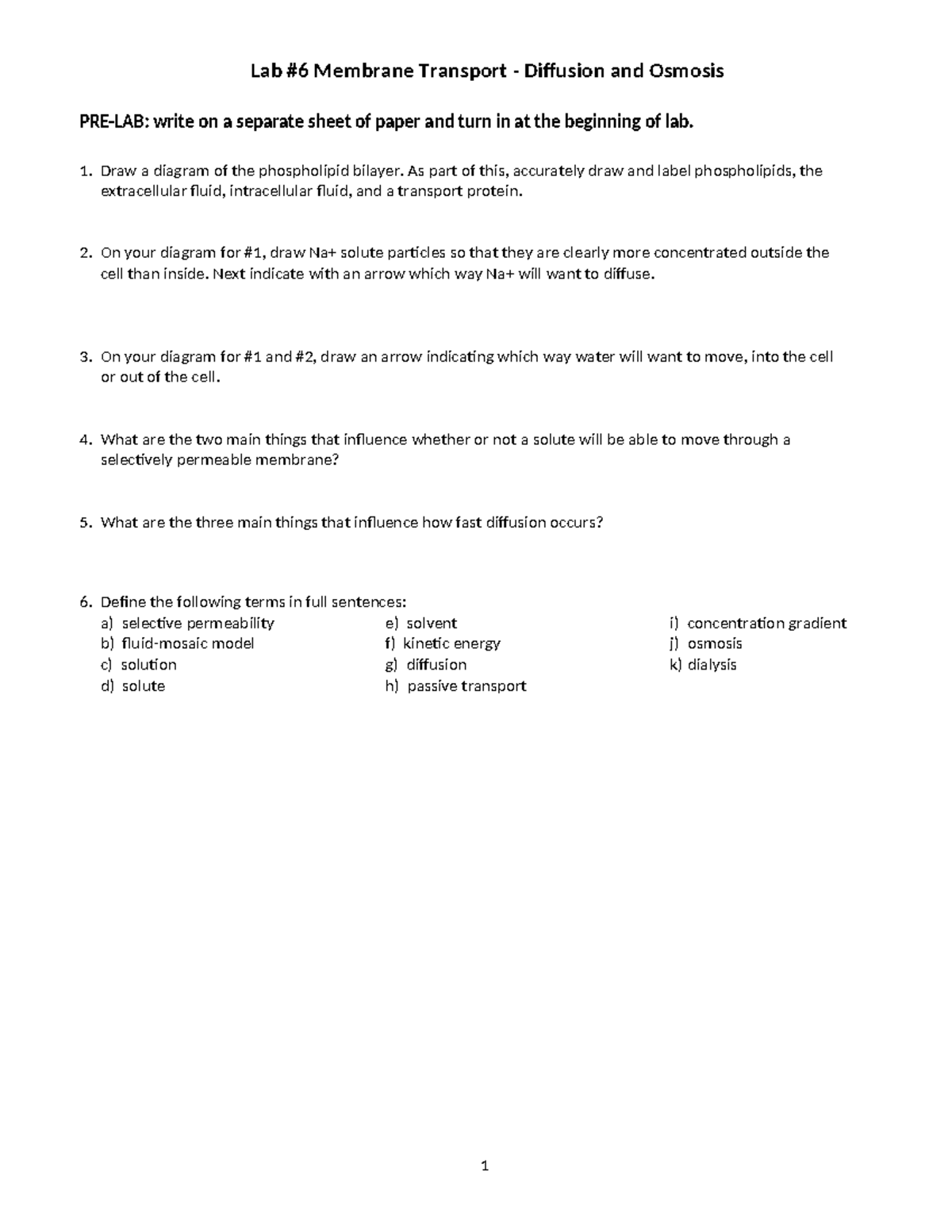 Lab #6 Membrane Transport - Diffusion and Osmosis

PRE-LAB: write on a separate sheet of paper and turn in at the beginning of lab.

1. Draw a diagram of the phospholipid bilayer. As part of this, accurately draw and label phospholipids, the extracellular fluid, intracellular fluid, and a transport protein.

2. On your diagram for #1, draw Na+ solute particles so that they are clearly more concentrated outside the cell than inside. Next indicate with an arrow which way Na+ will want to diffuse.

3. On your diagram for #1 and #2, draw an arrow indicating which way water will want to move, into the cell or out of the cell.

4. What are the two main things that influence whether or not a solute will be able to move through a selectively permeable membrane?

5. What are the three main things that influence how fast diffusion occurs?

6. Define the following terms in full sentences:
a) selective permeability
b) fluid-mosaic model
c) solution
d) solute

e) solvent
f) kinetic energy
g) diffusion
h) passive transport

i) concentration gradient
j) osmosis
k) dialysis

1